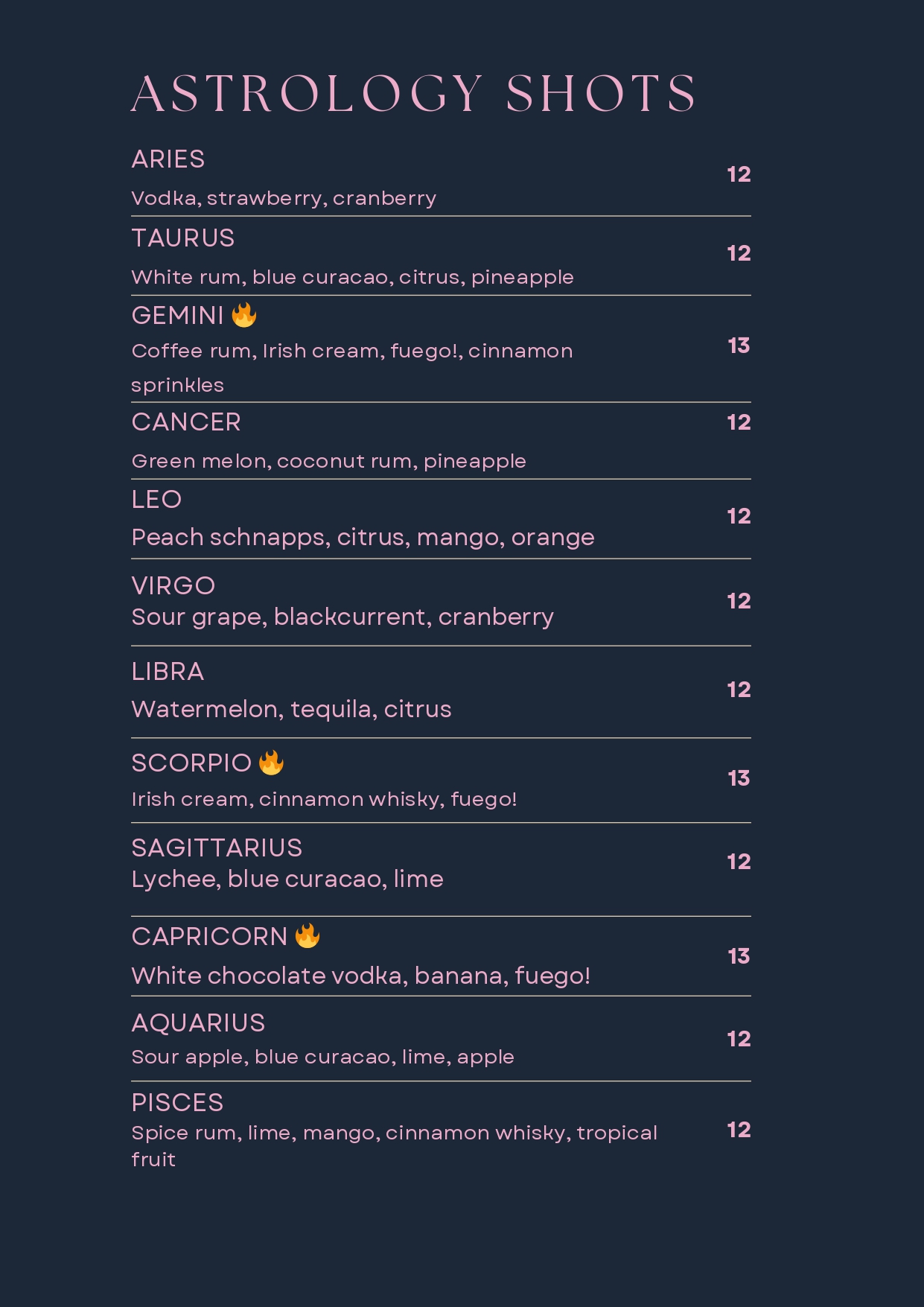 ASTROLOGY SHOTS

ARIES
Vodka, strawberry, cranberry
12

TAURUS
White rum, blue curacao, citrus, pineapple
12

GEMINI 🔥
Coffee rum, Irish cream, fuego!, cinnamon sprinkles
13

CANCER
Green melon, coconut rum, pineapple
12

LEO
Peach schnapps, citrus, mango, orange
12

VIRGO
Sour grape, blackcurrent, cranberry
12

LIBRA
Watermelon, tequila, citrus
12

SCORPIO 🔥
Irish cream, cinnamon whisky, fuego!
13

SAGITTARIUS
Lychee, blue curacao, lime
12

CAPRICORN 🔥
White chocolate vodka, banana, fuego!
13

AQUARIUS
Sour apple, blue curacao, lime, apple
12

PISCES
Spice rum, lime, mango, cinnamon whisky, tropical fruit
12